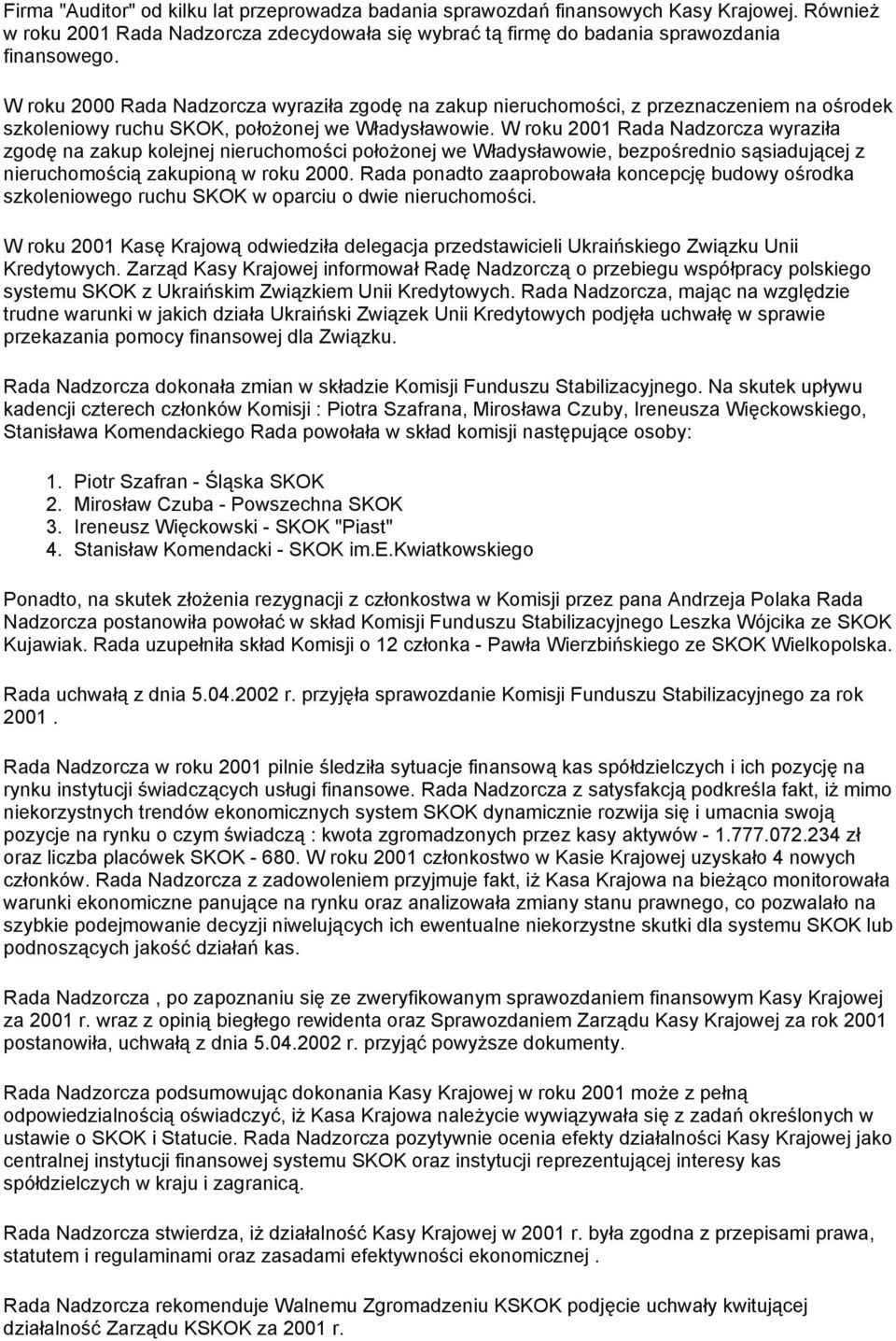 Firma "Auditor" od kilku lat przeprowadza badania sprawozdań finansowych Kasy Krajowej. Również w roku 2001 Rada Nadzorcza zdecydowała się wybrać tą firmę do badania sprawozdania finansowego.

W roku 2000 Rada Nadzorcza wyraziła zgodę na zakup nieruchomości, z przeznaczeniem na ośrodek szkoleniowy ruchu SKOK, położonej we Władysławowie. W roku 2001 Rada Nadzorcza wyraziła zgodę na zakup kolejnej nieruchomości położonej we Władysławowie, bezpośrednio sąsiadującej z nieruchomością zakupioną w roku 2000. Rada ponadto zaaprobowała koncepcję budowy ośrodka szkoleniowego ruchu SKOK w oparciu o dwie nieruchomości.

W roku 2001 Kasę Krajową odwiedziła delegacja przedstawicieli Ukraińskiego Związku Unii Kredytowych. Zarząd Kasy Krajowej informował Radę Nadzorczą o przebiegu współpracy polskiego systemu SKOK z Ukraińskim Związkiem Unii Kredytowych. Rada Nadzorcza, mając na względzie trudne warunki w jakich działa Ukraiński Związek Unii Kredytowych podjęła uchwałę w sprawie przekazania pomocy finansowej dla Związku.

Rada Nadzorcza dokonała zmian w składzie Komisji Funduszu Stabilizacyjnego. Na skutek upływu kadencji czterech członków Komisji : Piotra Szafrana, Mirosława Czuby, Ireneusza Więckowskiego, Stanisława Komendackiego Rada powołała w skład komisji następujące osoby:

1. Piotr Szafran - Śląska SKOK
2. Mirosław Czuba - Powszechna SKOK
3. Ireneusz Więckowski - SKOK "Piast"
4. Stanisław Komendacki - SKOK im.E.Kwiatkowskiego

Ponadto, na skutek złożenia rezygnacji z członkostwa w Komisji przez pana Andrzeja Polaka Rada Nadzorcza postanowiła powołać w skład Komisji Funduszu Stabilizacyjnego Leszka Wójcika ze SKOK Kujawiak. Rada uzupełniła skład Komisji o 12 członka - Pawła Wierzbińskiego ze SKOK Wielkopolska.

Rada uchwałą z dnia 5.04.2002 r. przyjęła sprawozdanie Komisji Funduszu Stabilizacyjnego za rok 2001 .

Rada Nadzorcza w roku 2001 pilnie śledziła sytuacje finansową kas spółdzielczych i ich pozycję na rynku instytucji świadczących usługi finansowe. Rada Nadzorcza z satysfakcją podkreśla fakt, iż mimo niekorzystnych trendów ekonomicznych system SKOK dynamicznie rozwija się i umacnia swoją pozycje na rynku o czym świadczą : kwota zgromadzonych przez kasy aktywów - 1.777.072.234 zł oraz liczba placówek SKOK - 680. W roku 2001 członkostwo w Kasie Krajowej uzyskało 4 nowych członków. Rada Nadzorcza z zadowoleniem przyjmuje fakt, iż Kasa Krajowa na bieżąco monitorowała warunki ekonomiczne panujące na rynku oraz analizowała zmiany stanu prawnego, co pozwalało na szybkie podejmowanie decyzji niwelujących ich ewentualne niekorzystne skutki dla systemu SKOK lub podnoszących jakość działań kas.

Rada Nadzorcza , po zapoznaniu się ze zweryfikowanym sprawozdaniem finansowym Kasy Krajowej za 2001 r. wraz z opinią biegłego rewidenta oraz Sprawozdaniem Zarządu Kasy Krajowej za rok 2001 postanowiła, uchwałą z dnia 5.04.2002 r. przyjąć powyższe dokumenty.

Rada Nadzorcza podsumowując dokonania Kasy Krajowej w roku 2001 może z pełną odpowiedzialnością oświadczyć, iż Kasa Krajowa należycie wywiązywała się z zadań określonych w ustawie o SKOK i Statucie. Rada Nadzorcza pozytywnie ocenia efekty działalności Kasy Krajowej jako centralnej instytucji finansowej systemu SKOK oraz instytucji reprezentującej interesy kas spółdzielczych w kraju i zagranicą.

Rada Nadzorcza stwierdza, iż działalność Kasy Krajowej w 2001 r. była zgodna z przepisami prawa, statutem i regulaminami oraz zasadami efektywności ekonomicznej .

Rada Nadzorcza rekomenduje Walnemu Zgromadzeniu KSKOK podjęcie uchwały kwitującej działalność Zarządu KSKOK za 2001 r.